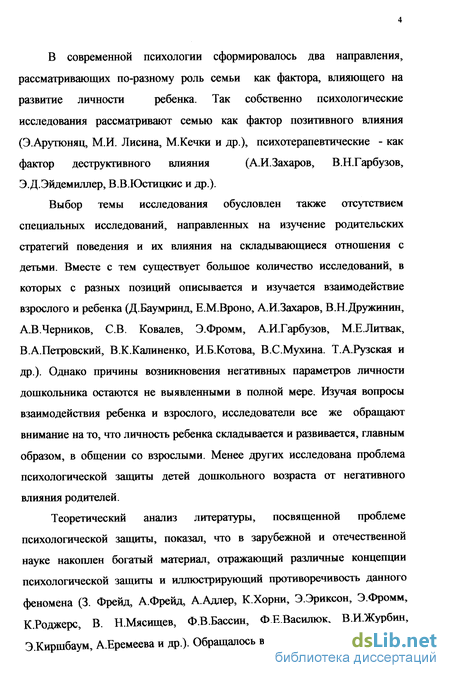 4

В современной психологии сформировалось два направления, рассматривающих по-разному роль семьи как фактора, влияющего на развитие личности ребенка. Так собственно психологические исследования рассматривают семью как фактор позитивного влияния (Э.Арутюняц, М.И. Лисина, М.Кечки и др.), психотерапевтические - как фактор деструктивного влияния (А.И.Захаров, В.Н.Гарбузов, Э.Д.Эйдемиллер, В.В.Юстицкис и др.).

Выбор темы исследования обусловлен также отсутствием специальных исследований, направленных на изучение родительских стратегий поведения и их влияния на складывающиеся отношения с детьми. Вместе с тем существует большое количество исследований, в которых с разных позиций описывается и изучается взаимодействие взрослого и ребенка (Д.Баумринд, Е.М.Вроно, А.И.Захаров, В.Н.Дружинин, А.В.Черников, С.В. Ковалев, Э.Фромм, А.И.Гарбузов, М.Е.Литвак, В.А.Петровский, В.К.Калиненко, И.Б.Котова, В.С.Мухина. Т.А.Рузская и др.). Однако причины возникновения негативных параметров личности дошкольника остаются не выявленными в полной мере. Изучая вопросы взаимодействия ребенка и взрослого, исследователи все же обращают внимание на то, что личность ребенка складывается и развивается, главным образом, в общении со взрослыми. Менее других исследована проблема психологической защиты детей дошкольного возраста от негативного влияния родителей.

Теоретический анализ литературы, посвященной проблеме психологической защиты, показал, что в зарубежной и отечественной науке накоплен богатый материал, отражающий различные концепции психологической защиты и иллюстрирующий противоречивость данного феномена (З. Фрейд, А.Фрейд, А.Адлер, К.Хорни, Э.Эриксон, Э.Фромм, К.Роджерс, В. Н.Мясищев, Ф.В.Бассин, Ф.Е.Василюк, В.И.Журбин, Э.Киршбаум, А.Еремеева и др.). Обращалось в

dsLib.net
библиотека диссертаций